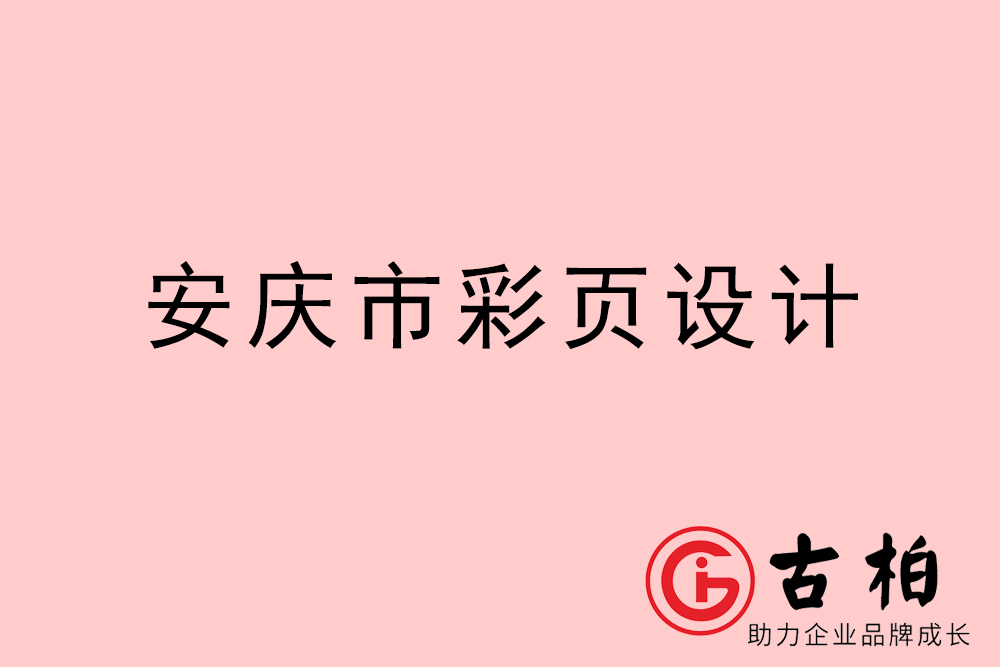 安庆市彩页设计

古柏
助力企业品牌成长